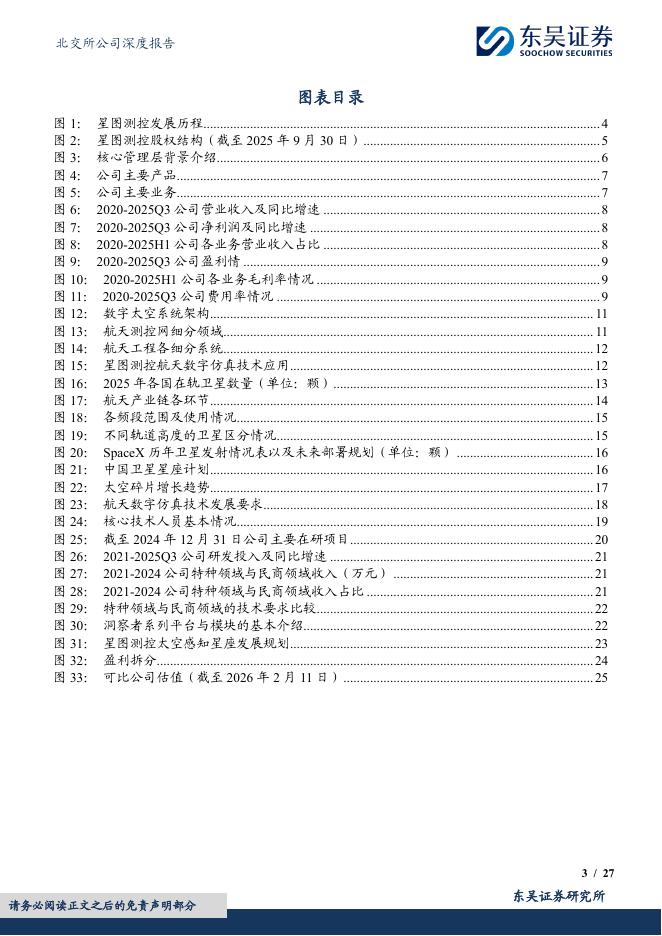 北交所公司深度报告

东吴证券
SOOCHOW SECURITIES

图表目录

图 1: 星图测控发展历程 4
图 2: 星图测控股权结构（截至 2025 年 9 月 30 日） 5
图 3: 核心管理层背景介绍 6
图 4: 公司主要产品 7
图 5: 公司主要业务 7
图 6: 2020-2025Q3 公司营业收入及同比增速 8
图 7: 2020-2025Q3 公司净利润及同比增速 8
图 8: 2020-2025H1 公司各业务营业收入占比 8
图 9: 2020-2025Q3 公司盈利情 9
图 10: 2020-2025H1 公司各业务毛利率情况 9
图 11: 2020-2025Q3 公司费用率情况 9
图 12: 数字太空系统架构 11
图 13: 航天测控网细分领域 11
图 14: 航天工程各细分系统 12
图 15: 星图测控航天数字仿真技术应用 12
图 16: 2025 年各国在轨卫星数量（单位：颗） 13
图 17: 航天产业链各环节 14
图 18: 各频段范围及使用情况 15
图 19: 不同轨道高度的卫星区分情况 15
图 20: SpaceX 历年卫星发射情况表以及未来部署规划（单位：颗） 16
图 21: 中国卫星星座计划 16
图 22: 太空碎片增长趋势 17
图 23: 航天数字仿真技术发展要求 18
图 24: 核心技术人员基本情况 19
图 25: 截至 2024 年 12 月 31 日公司主要在研项目 20
图 26: 2021-2025Q3 公司研发投入及同比增速 21
图 27: 2021-2024 公司特种领域与民商领域收入（万元） 21
图 28: 2021-2024 公司特种领域与民商领域收入占比 21
图 29: 特种领域与民商领域的技术要求比较 22
图 30: 洞察者系列平台与模块的基本介绍 22
图 31: 星图测控太空感知星座发展规划 23
图 32: 盈利拆分 24
图 33: 可比公司估值（截至 2026 年 2 月 11 日） 25

3 / 27

请务必阅读正文之后的免责声明部分

东吴证券研究所